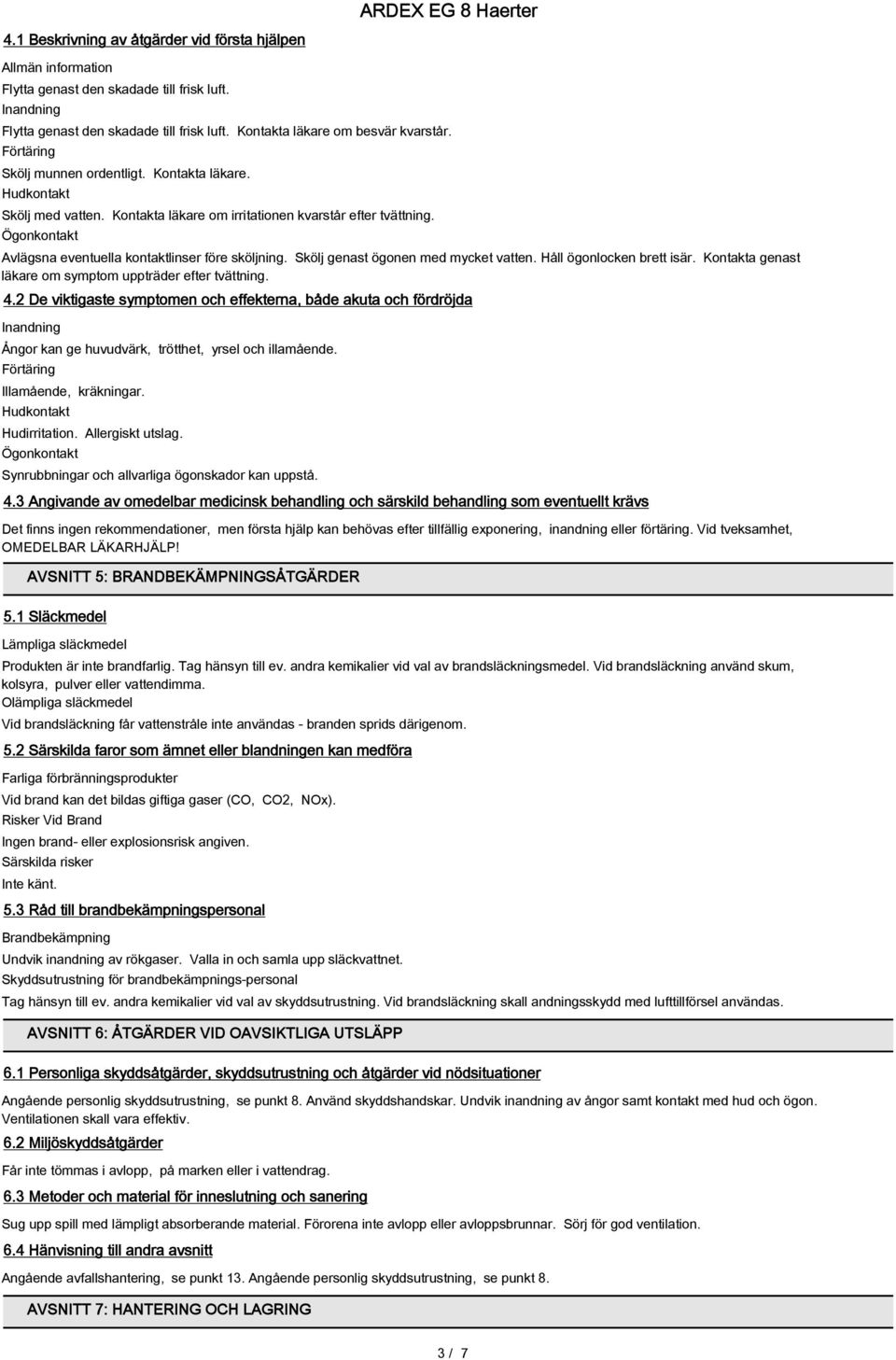 ARDEX EG 8 Haerter

4.1 Beskrivning av åtgärder vid första hjälpen

Allmän information

Flytta genast den skadade till frisk luft.

Inandning

Flytta genast den skadade till frisk luft. Kontakta läkare om besvär kvarstår.

Förtäring

Skölj munnen ordentligt. Kontakta läkare.

Hudkontakt

Skölj med vatten. Kontakta läkare om irritationen kvarstår efter tvättning.

Ögonkontakt

Avlägsna eventuella kontaktlinser före sköljning. Skölj genast ögonen med mycket vatten. Håll ögonlocken brett isär. Kontakta genast läkare om symptom uppträder efter tvättning.

4.2 De viktigaste symptomen och effekterna, både akuta och fördröjda

Inandning

Ångor kan ge huvudvärk, trötthet, yrsel och illamående.

Förtäring

Illamående, kräkningar.

Hudkontakt

Hudirritation. Allergiskt utslag.

Ögonkontakt

Synrubbningar och allvarliga ögonskador kan uppstå.

4.3 Angivande av omedelbar medicinsk behandling och särskild behandling som eventuellt krävs

Det finns ingen rekommendationer, men första hjälp kan behövas efter tillfällig exponering, inandning eller förtäring. Vid tveksamhet, OMEDELBAR LÄKARHJÄLP!

AVSNITT 5: BRANDBEKÄMPNINGSÅTGÄRDER

5.1 Släckmedel

Lämpliga släckmedel

Produkten är inte brandfarlig. Tag hänsyn till ev. andra kemikalier vid val av brandsläckningsmedel. Vid brandsläckning använd skum, kolsyra, pulver eller vattendimma.

Olämpliga släckmedel

Vid brandsläckning får vattenstråle inte användas - branden sprids därigenom.

5.2 Särskilda faror som ämnet eller blandningen kan medföra

Farliga förbränningsprodukter

Vid brand kan det bildas giftiga gaser (CO, CO2, NOx).

Risker Vid Brand

Ingen brand- eller explosionsrisk angiven.

Särskilda risker

Inte känt.

5.3 Råd till brandbekämpningspersonal

Brandbekämpning

Undvik inandning av rökgaser. Valla in och samla upp släckvattnet.

Skyddsutrustning för brandbekämpnings-personal

Tag hänsyn till ev. andra kemikalier vid val av skyddsutrustning. Vid brandsläckning skall andningsskydd med lufttillförsel användas.

AVSNITT 6: ÅTGÄRDER VID OAVSIKTLIGA UTSLÄPP

6.1 Personliga skyddsåtgärder, skyddsutrustning och åtgärder vid nödsituationer

Angående personlig skyddsutrustning, se punkt 8. Använd skyddshandskar. Undvik inandning av ångor samt kontakt med hud och ögon. Ventilationen skall vara effektiv.

6.2 Miljöskyddsåtgärder

Får inte tömmas i avlopp, på marken eller i vattendrag.

6.3 Metoder och material för inneslutning och sanering

Sug upp spill med lämpligt absorberande material. Förorena inte avlopp eller avloppsbrunnar. Sörj för god ventilation.

6.4 Hänvisning till andra avsnitt

Angående avfallshantering, se punkt 13. Angående personlig skyddsutrustning, se punkt 8.

AVSNITT 7: HANTERING OCH LAGRING

3 / 7